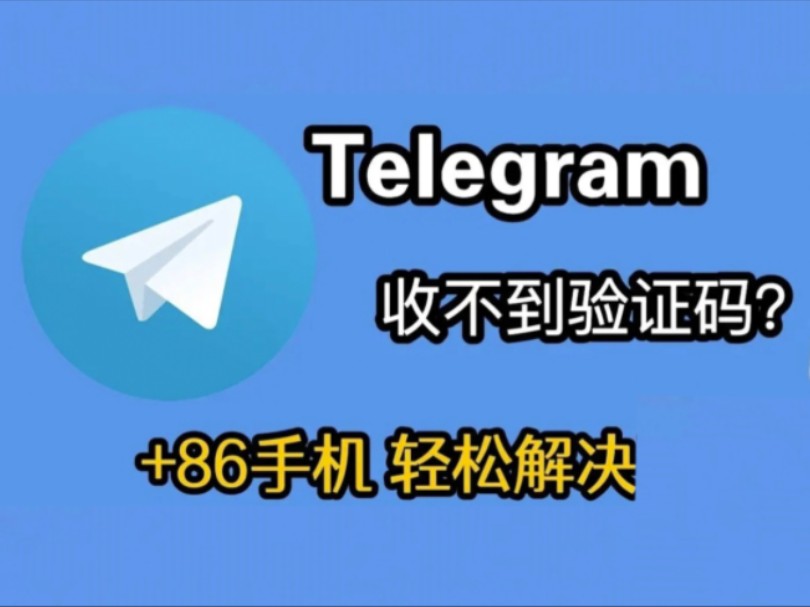 Telegram

收不到验证码?

+86手机 轻松解决